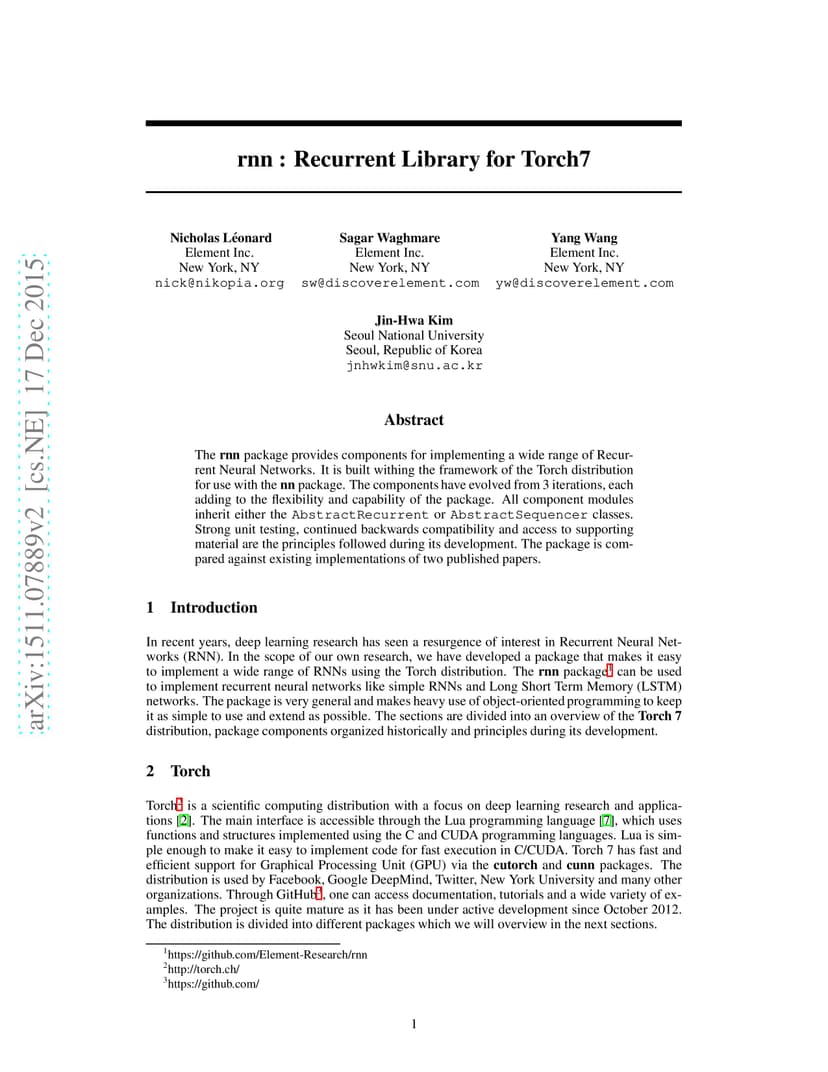 arXiv:1511.07889v2 [cs.NE] 17 Dec 2015

rnn : Recurrent Library for Torch7

Nicholas Léonard
Element Inc.
New York, NY
nick@nikopia.org

Sagar Waghmare
Element Inc.
New York, NY
sw@discoverelement.com

Yang Wang
Element Inc.
New York, NY
yw@discoverelement.com

Jin-Hwa Kim
Seoul National University
Seoul, Republic of Korea
jnhwkim@snu.ac.kr

Abstract

The rnn package provides components for implementing a wide range of Recurrent Neural Networks. It is built withing the framework of the Torch distribution for use with the nn package. The components have evolved from 3 iterations, each adding to the flexibility and capability of the package. All component modules inherit either the AbstractRecurrent or AbstractSequencer classes. Strong unit testing, continued backwards compatibility and access to supporting material are the principles followed during its development. The package is compared against existing implementations of two published papers.

1 Introduction

In recent years, deep learning research has seen a resurgence of interest in Recurrent Neural Networks (RNN). In the scope of our own research, we have developed a package that makes it easy to implement a wide range of RNNs using the Torch distribution. The rnn package$^1$ can be used to implement recurrent neural networks like simple RNNs and Long Short Term Memory (LSTM) networks. The package is very general and makes heavy use of object-oriented programming to keep it as simple to use and extend as possible. The sections are divided into an overview of the Torch 7 distribution, package components organized historically and principles during its development.

2 Torch

Torch$^2$ is a scientific computing distribution with a focus on deep learning research and applications [2]. The main interface is accessible through the Lua programming language [7], which uses functions and structures implemented using the C and CUDA programming languages. Lua is simple enough to make it easy to implement code for fast execution in C/CUDA. Torch 7 has fast and efficient support for Graphical Processing Unit (GPU) via the cutorch and cunn packages. The distribution is used by Facebook, Google DeepMind, Twitter, New York University and many other organizations. Through GitHub$^3$, one can access documentation, tutorials and a wide variety of examples. The project is quite mature as it has been under active development since October 2012. The distribution is divided into different packages which we will overview in the next sections.

$^1$https://github.com/Element-Research/rnn
$^2$http://torch.ch/
$^3$https://github.com/

1